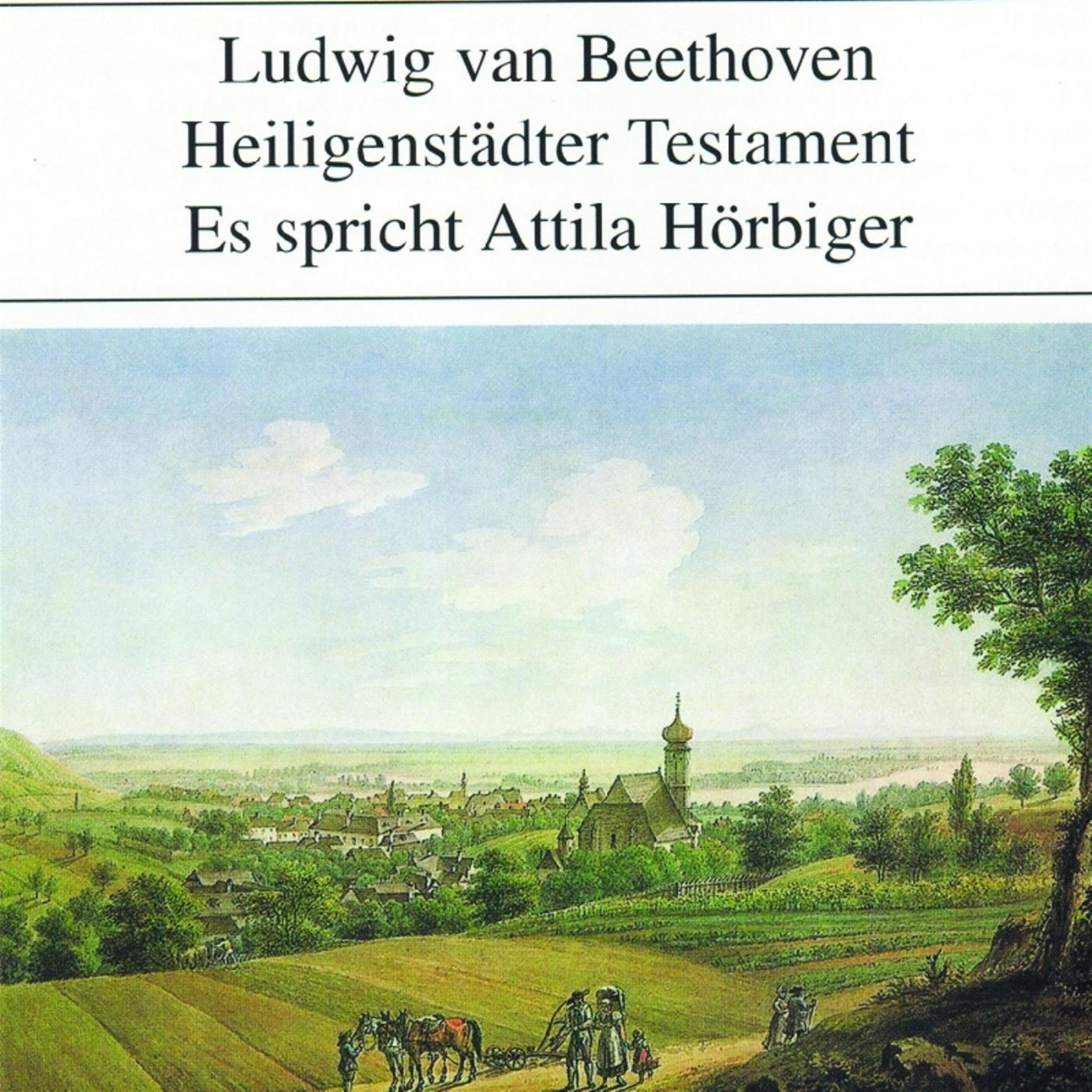 Ludwig van Beethoven
Heiligenstädter Testament
Es spricht Attila Hörbiger